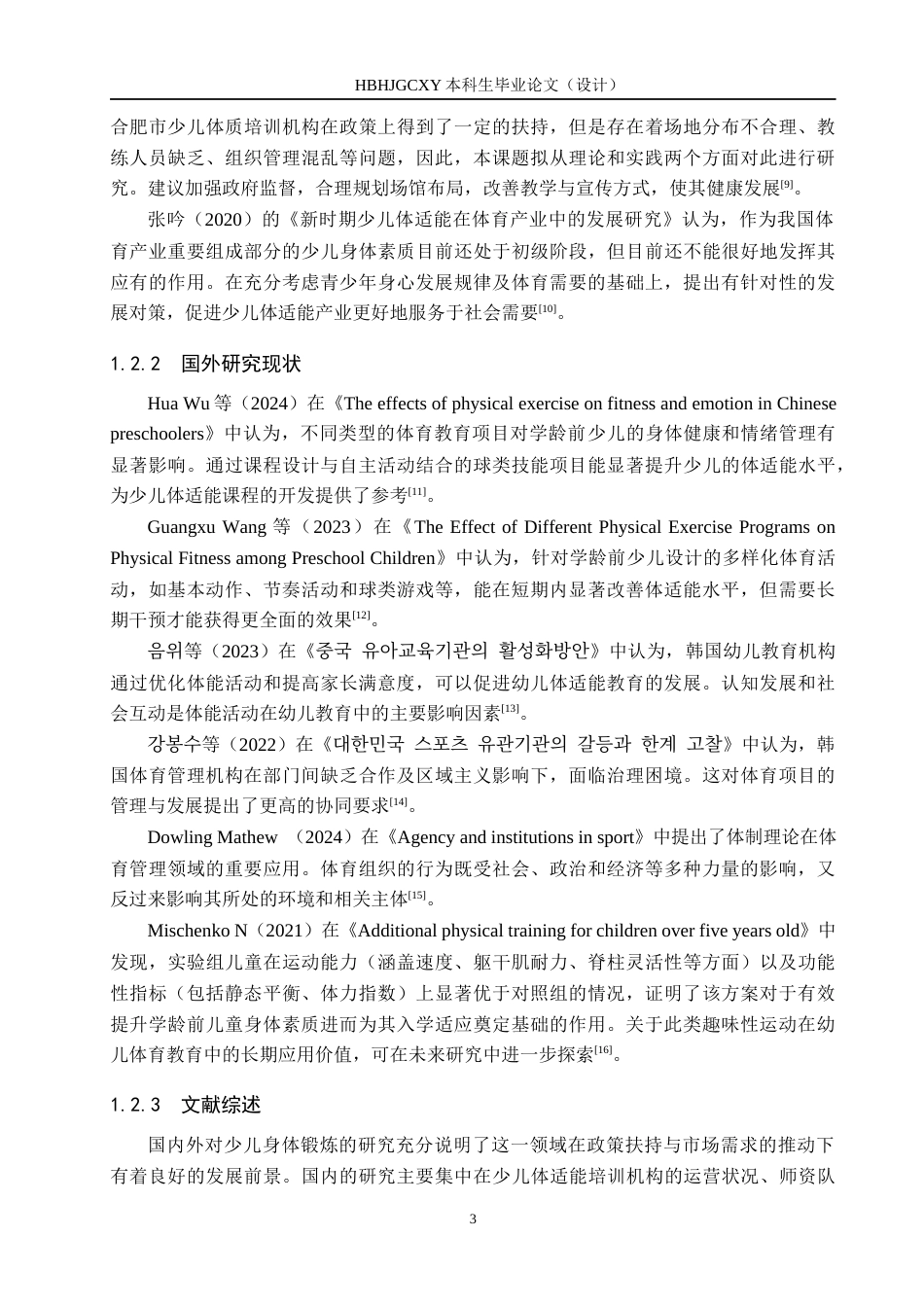 HBHJGCXY 本科生毕业论文（设计）

合肥市少儿体质培训机构在政策上得到了一定的扶持，但是存在着场地分布不合理、教练人员缺乏、组织管理混乱等问题，因此，本课题拟从理论和实践两个方面对此进行研究。建议加强政府监督，合理规划场馆布局，改善教学与宣传方式，使其健康发展[9]。

张吟（2020）的《新时期少儿体适能在体育产业中的发展研究》认为，作为我国体育产业重要组成部分的少儿身体素质目前还处于初级阶段，但目前还不能很好地发挥其应有的作用。在充分考虑青少年身心发展规律及体育需要的基础上，提出有针对性的发展对策，促进少儿体适能产业更好地服务于社会需要[10]。

1.2.2 国外研究现状

Hua Wu 等（2024）在《The effects of physical exercise on fitness and emotion in Chinese preschoolers》中认为，不同类型的体育教育项目对学龄前少儿的身体健康和情绪管理有显著影响。通过课程设计与自主活动结合的球类技能项目能显著提升少儿的体适能水平，为少儿体适能课程的开发提供了参考[11]。

Guangxu Wang 等（2023）在《The Effect of Different Physical Exercise Programs on Physical Fitness among Preschool Children》中认为，针对学龄前少儿设计的多样化体育活动，如基本动作、节奏活动和球类游戏等，能在短期内显著改善体适能水平，但需要长期干预才能获得更全面的效果[12]。

음위等（2023）在《중국 유아교육기관의 활성화방안》中认为，韩国幼儿教育机构通过优化体能活动和提高家长满意度，可以促进幼儿体适能教育的发展。认知发展和社会互动是体能活动在幼儿教育中的主要影响因素[13]。

강봉수等（2022）在《대한민국 스포츠 유관기관의 갈등과 한계 고찰》中认为，韩国体育管理机构在部门间缺乏合作及区域主义影响下，面临治理困境。这对体育项目的管理与发展提出了更高的协同要求[14]。

Dowling Mathew （2024）在《Agency and institutions in sport》中提出了体制理论在体育管理领域的重要应用。体育组织的行为既受社会、政治和经济等多种力量的影响，又反过来影响其所处的环境和相关主体[15]。

Mischenko N（2021）在《Additional physical training for children over five years old》中发现，实验组儿童在运动能力（涵盖速度、躯干肌耐力、脊柱灵活性等方面）以及功能性指标（包括静态平衡、体力指数）上显著优于对照组的情况，证明了该方案对于有效提升学龄前儿童身体素质进而为其入学适应奠定基础的作用。关于此类趣味性运动在幼儿体育教育中的长期应用价值，可在未来研究中进一步探索[16]。

1.2.3 文献综述

国内外对少儿身体锻炼的研究充分说明了这一领域在政策扶持与市场需求的推动下有着良好的发展前景。国内的研究主要集中在少儿体适能培训机构的运营状况、师资队

3